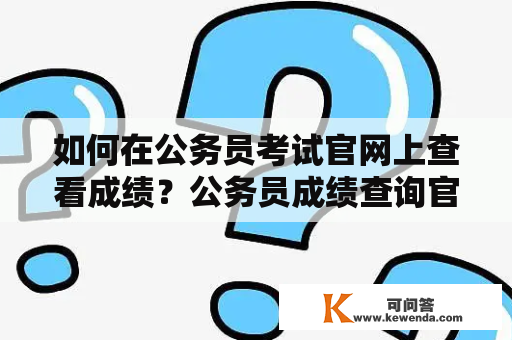 如何在公务员考试官网上查看成绩？公务员成绩查询官

K 可问答
www.kewenda.com